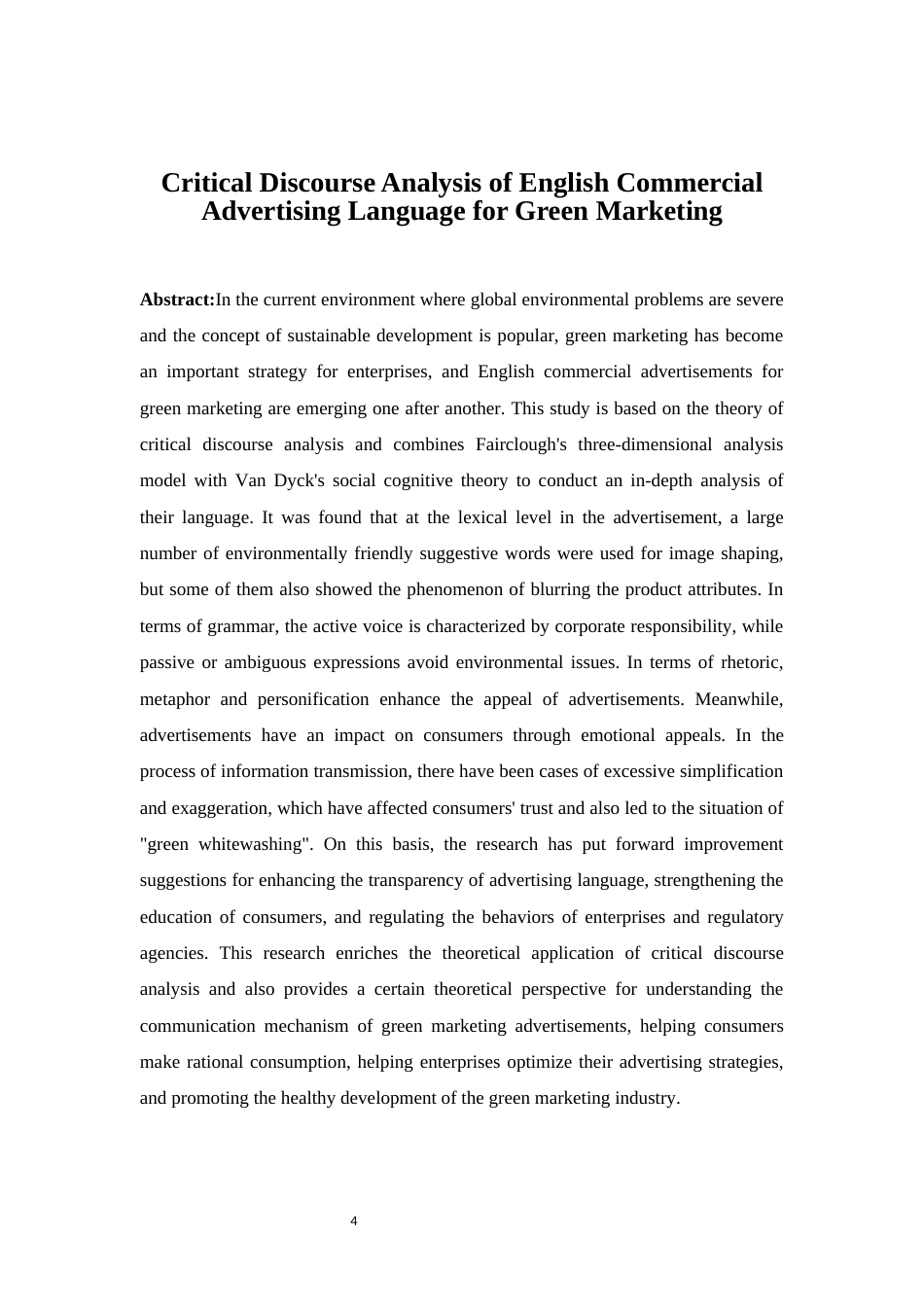 Critical Discourse Analysis of English Commercial Advertising Language for Green Marketing

Abstract:In the current environment where global environmental problems are severe and the concept of sustainable development is popular, green marketing has become an important strategy for enterprises, and English commercial advertisements for green marketing are emerging one after another. This study is based on the theory of critical discourse analysis and combines Fairclough's three-dimensional analysis model with Van Dyck's social cognitive theory to conduct an in-depth analysis of their language. It was found that at the lexical level in the advertisement, a large number of environmentally friendly suggestive words were used for image shaping, but some of them also showed the phenomenon of blurring the product attributes. In terms of grammar, the active voice is characterized by corporate responsibility, while passive or ambiguous expressions avoid environmental issues. In terms of rhetoric, metaphor and personification enhance the appeal of advertisements. Meanwhile, advertisements have an impact on consumers through emotional appeals. In the process of information transmission, there have been cases of excessive simplification and exaggeration, which have affected consumers' trust and also led to the situation of "green whitewashing". On this basis, the research has put forward improvement suggestions for enhancing the transparency of advertising language, strengthening the education of consumers, and regulating the behaviors of enterprises and regulatory agencies. This research enriches the theoretical application of critical discourse analysis and also provides a certain theoretical perspective for understanding the communication mechanism of green marketing advertisements, helping consumers make rational consumption, helping enterprises optimize their advertising strategies, and promoting the healthy development of the green marketing industry.

4